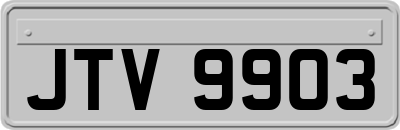 JTV 9903